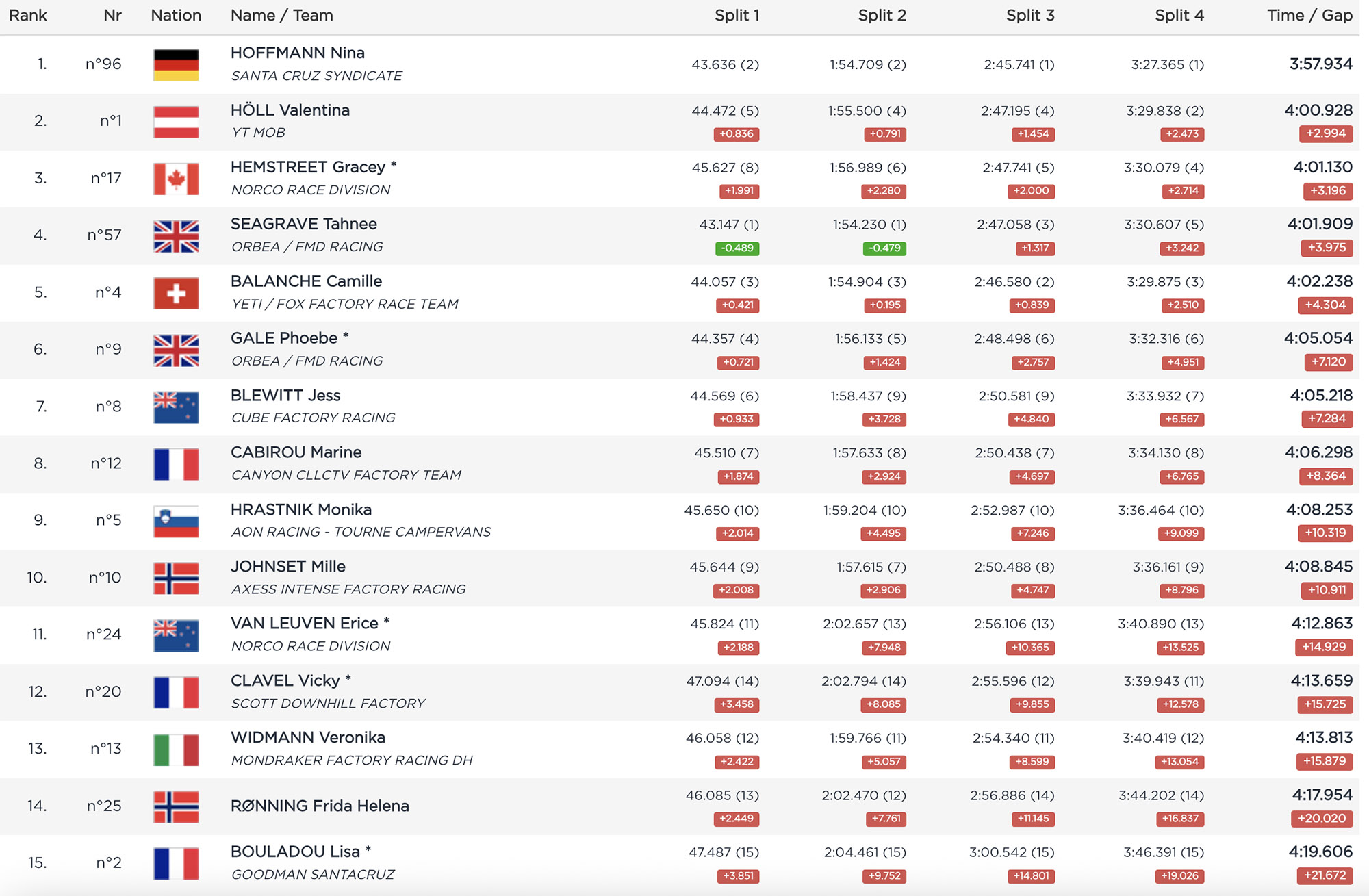 | Rank | Nr | Nation | Name / Team | Split 1 | Split 2 | Split 3 | Split 4 | Time / Gap |
|---|---|---|---|---|---|---|---|---|
| 1. | n°96 | | HOFFMANN Nina SANTA CRUZ SYNDICATE | 43.636 (2) | 1:54.709 (2) | 2:45.741 (1) | 3:27.365 (1) | 3:57.934 |
| 2. | n°1 | | HÖLL Valentina YT MOB | 44.472 (5) +0.836 | 1:55.500 (4) +0.791 | 2:47.195 (4) +1.454 | 3:29.838 (2) +2.473 | 4:00.928 +2.994 |
| 3. | n°17 | | HEMSTREET Gracey * NORCO RACE DIVISION | 45.627 (8) +1.991 | 1:56.989 (6) +2.280 | 2:47.741 (5) +2.000 | 3:30.079 (4) +2.714 | 4:01.130 +3.196 |
| 4. | n°57 | | SEAGRAVE Tahnee ORBEA / FMD RACING | 43.147 (1) -0.489 | 1:54.230 (1) -0.479 | 2:47.058 (3) +1.317 | 3:30.607 (5) +3.242 | 4:01.909 +3.975 |
| 5. | n°4 | | BALANCHE Camille YETI / FOX FACTORY RACE TEAM | 44.057 (3) +0.421 | 1:54.904 (3) +0.195 | 2:46.580 (2) +0.839 | 3:29.875 (3) +2.510 | 4:02.238 +4.304 |
| 6. | n°9 | | GALE Phoebe * ORBEA / FMD RACING | 44.357 (4) +0.721 | 1:56.133 (5) +1.424 | 2:48.498 (6) +2.757 | 3:32.316 (6) +4.951 | 4:05.054 +7.120 |
| 7. | n°8 | | BLEWITT Jess CUBE FACTORY RACING | 44.569 (6) +0.933 | 1:58.437 (9) +3.728 | 2:50.581 (9) +4.840 | 3:33.932 (7) +6.567 | 4:05.218 +7.284 |
| 8. | n°12 | | CABIROU Marine CANYON CLLCTV FACTORY TEAM | 45.510 (7) +1.874 | 1:57.633 (8) +2.924 | 2:50.438 (7) +4.697 | 3:34.130 (8) +6.765 | 4:06.298 +8.364 |
| 9. | n°5 | | HRASTNIK Monika AON RACING - TOURNE CAMPERVANS | 45.650 (10) +2.014 | 1:59.204 (10) +4.495 | 2:52.987 (10) +7.246 | 3:36.464 (10) +9.099 | 4:08.253 +10.319 |
| 10. | n°10 | | JOHNSET Mille AXESS INTENSE FACTORY RACING | 45.644 (9) +2.008 | 1:57.615 (7) +2.906 | 2:50.488 (8) +4.747 | 3:36.161 (9) +8.796 | 4:08.845 +10.911 |
| 11. | n°24 | | VAN LEUVEN Erice * NORCO RACE DIVISION | 45.824 (11) +2.188 | 2:02.657 (13) +7.948 | 2:56.106 (13) +10.365 | 3:40.890 (13) +13.525 | 4:12.863 +14.929 |
| 12. | n°20 | | CLAVEL Vicky * SCOTT DOWNHILL FACTORY | 47.094 (14) +3.458 | 2:02.794 (14) +8.085 | 2:55.596 (12) +9.855 | 3:39.943 (11) +12.578 | 4:13.659 +15.725 |
| 13. | n°13 | | WIDMANN Veronika MONDRAKER FACTORY RACING DH | 46.058 (12) +2.422 | 1:59.766 (11) +5.057 | 2:54.340 (11) +8.599 | 3:40.419 (12) +13.054 | 4:13.813 +15.879 |
| 14. | n°25 | | RØNNING Frida Helena | 46.085 (13) +2.449 | 2:02.470 (12) +7.761 | 2:56.886 (14) +11.145 | 3:44.202 (14) +16.837 | 4:17.954 +20.020 |
| 15. | n°2 | | BOULADOU Lisa * GOODMAN SANTACRUZ | 47.487 (15) +3.851 | 2:04.461 (15) +9.752 | 3:00.542 (15) +14.801 | 3:46.391 (15) +19.026 | 4:19.606 +21.672 |